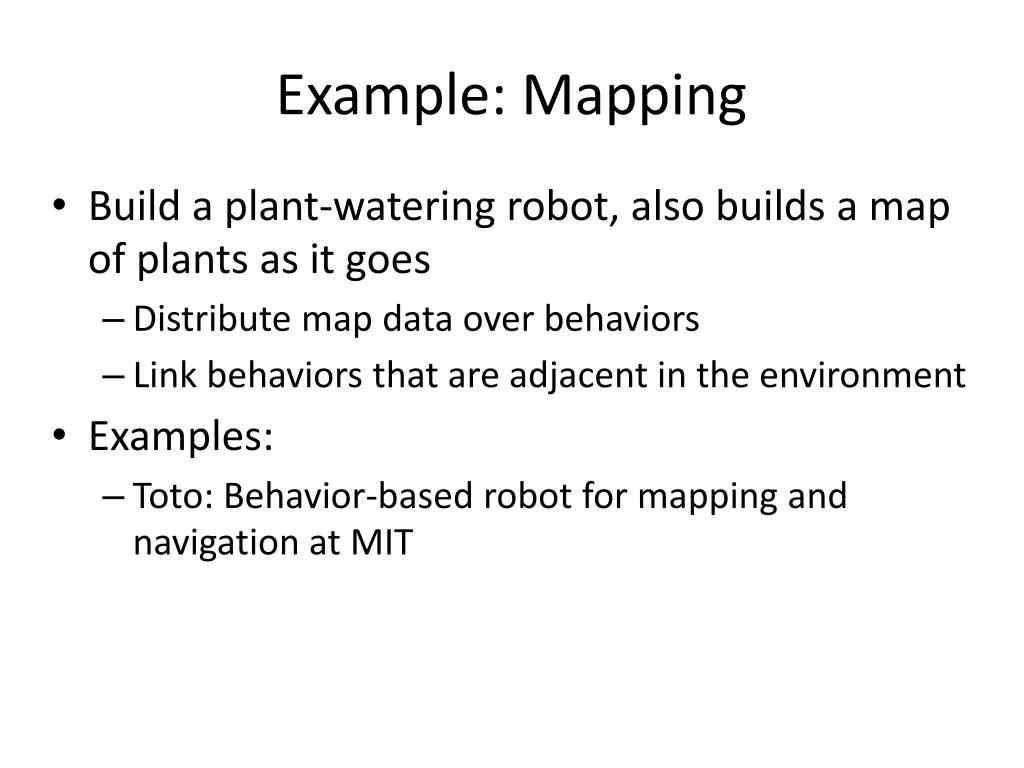 Example: Mapping

• Build a plant-watering robot, also builds a map of plants as it goes
– Distribute map data over behaviors
– Link behaviors that are adjacent in the environment
• Examples:
– Toto: Behavior-based robot for mapping and navigation at MIT